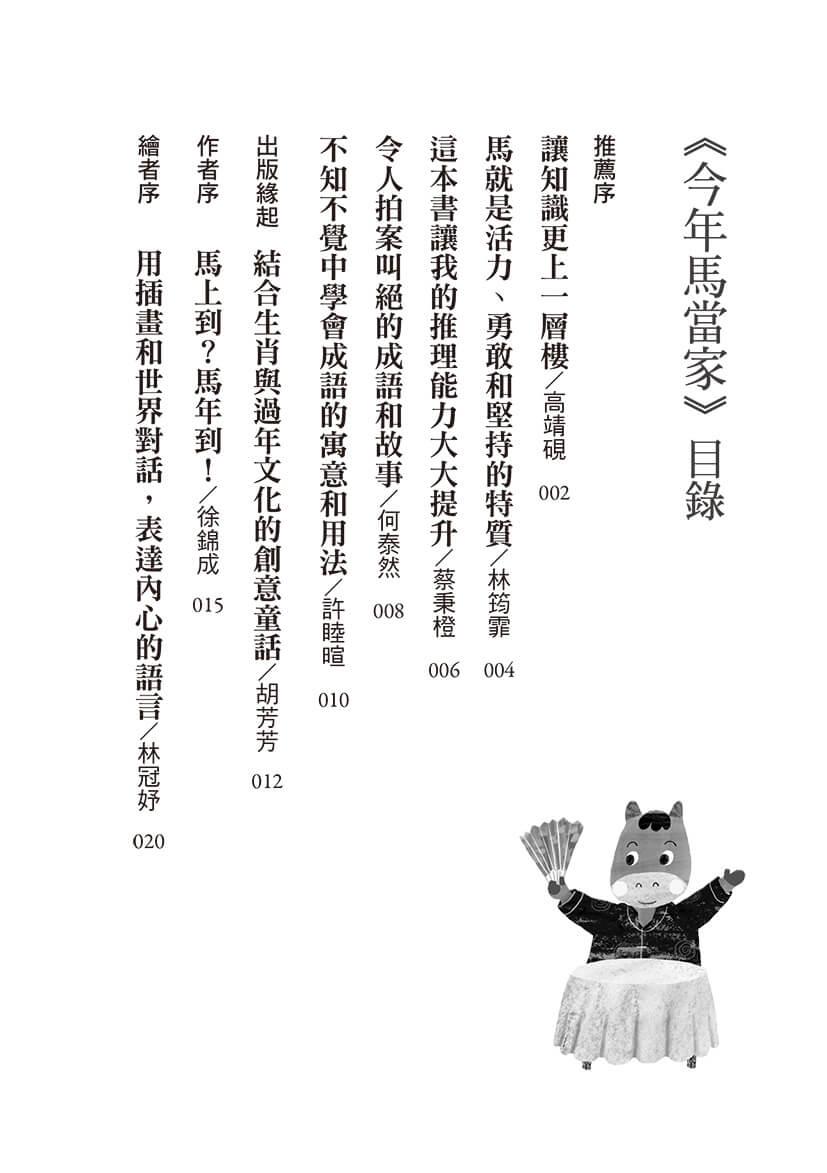 《今年馬當家》目錄

推薦序

讓知識更上一層樓／高靖硯 002

馬就是活力、勇敢和堅持的特質／林筠霏 004

這本書讓我的推理能力大大提升／蔡秉橙 006

令人拍案叫絕的成語和故事／何泰然 008

不知不覺中學會成語的寓意和用法／許睦暄 010

出版緣起 結合生肖與過年文化的創意童話／胡芳芳 012

作者序 馬上到？馬年到！／徐錦成 015

繪者序 用插畫和世界對話，表達內心的語言／林冠妤 020